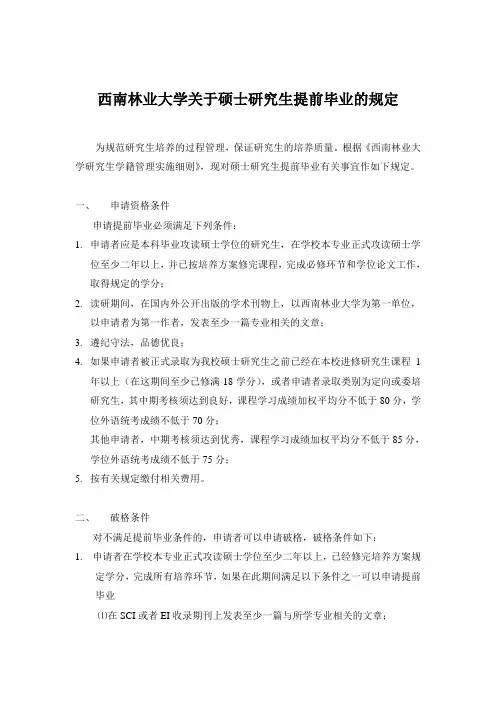 西南林业大学关于硕士研究生提前毕业的规定

为规范研究生培养的过程管理，保证研究生的培养质量，根据《西南林业大学研究生学籍管理实施细则》，现对硕士研究生提前毕业有关事宜作如下规定。

一、　申请资格条件

申请提前毕业必须满足下列条件：

1. 申请者应是本科毕业攻读硕士学位的研究生，在学校本专业正式攻读硕士学位至少二年以上，并已按培养方案修完课程，完成必修环节和学位论文工作，取得规定的学分；

2. 读研期间，在国内外公开出版的学术刊物上，以西南林业大学为第一单位，以申请者为第一作者，发表至少一篇专业相关的文章；

3. 遵纪守法，品德优良；

4. 如果申请者被正式录取为我校硕士研究生之前已经在本校进修研究生课程 1 年以上（在这期间至少已修满 18 学分），或者申请者录取类别为定向或委培研究生，其中期考核须达到良好，课程学习成绩加权平均分不低于 80 分，学位外语统考成绩不低于 70 分；

其他申请者，中期考核须达到优秀，课程学习成绩加权平均分不低于 85 分，学位外语统考成绩不低于 75 分；

5. 按有关规定缴付相关费用。

二、　破格条件

对不满足提前毕业条件的，申请者可以申请破格，破格条件如下：

1. 申请者在学校本专业正式攻读硕士学位至少二年以上，已经修完培养方案规定学分，完成所有培养环节，如果在此期间满足以下条件之一可以申请提前毕业

⑴在 SCI 或者 EI 收录期刊上发表至少一篇与所学专业相关的文章；